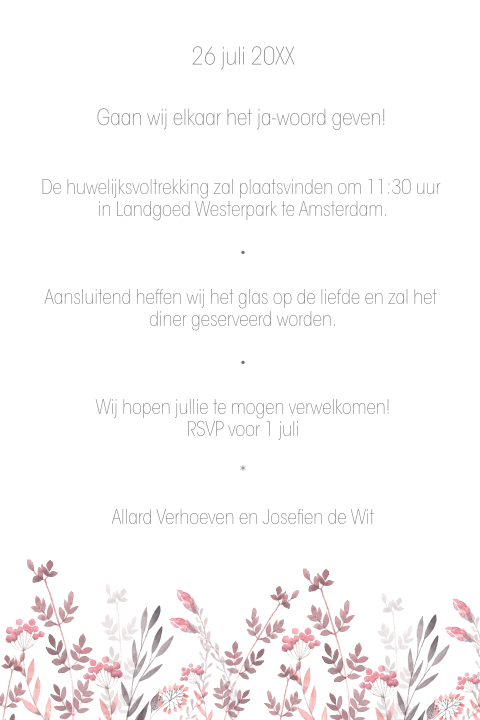 26 juli 20XX

Gaan wij elkaar het ja-woord geven!

De huwelijksvoltrekking zal plaatsvinden om 11:30 uur in Landgoed Westerpark te Amsterdam.

•

Aansluitend heffen wij het glas op de liefde en zal het diner geserveerd worden.

•

Wij hopen jullie te mogen verwelkomen!
RSVP voor 1 juli

*

Allard Verhoeven en Josefien de Wit